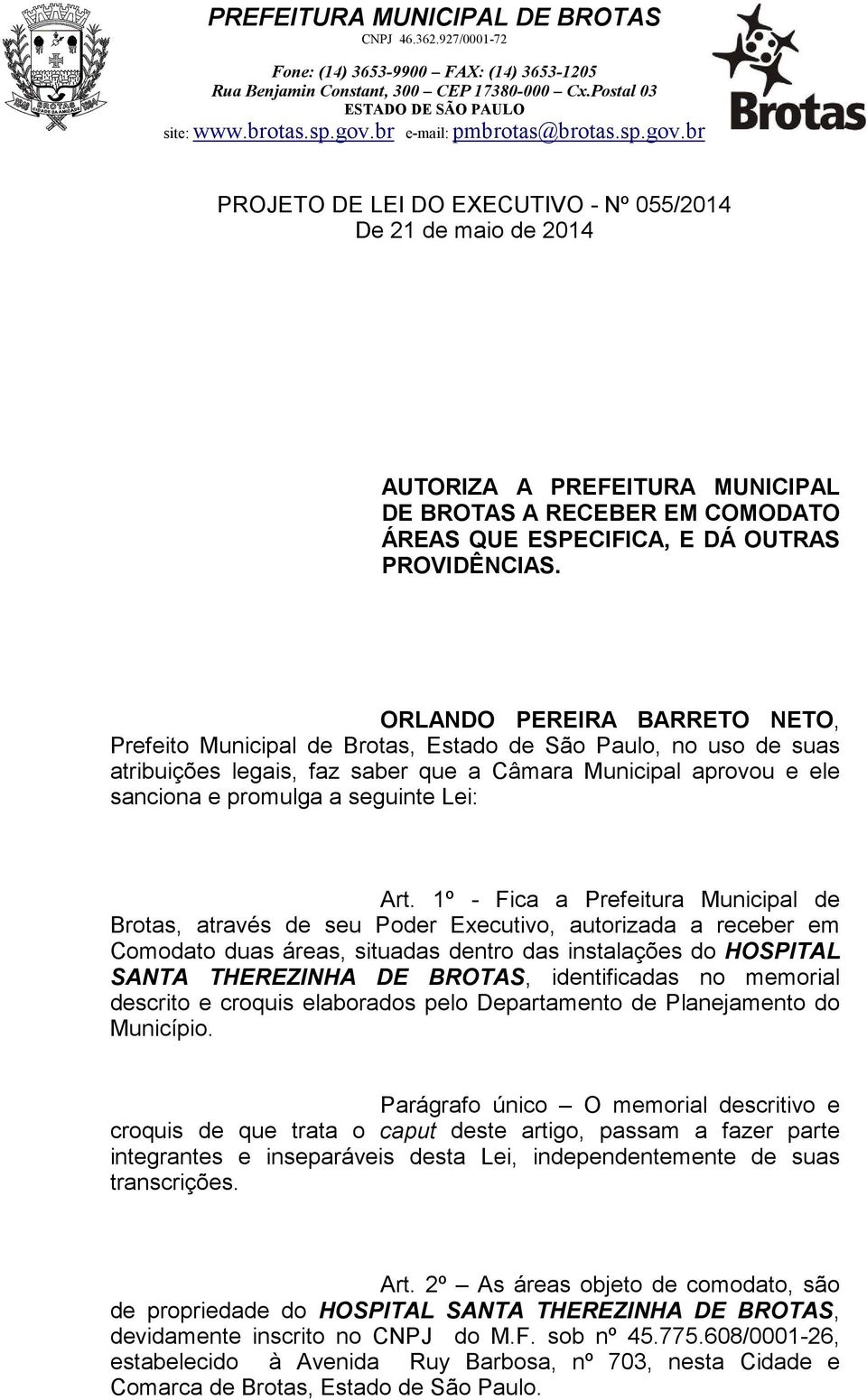 PREFEITURA MUNICIPAL DE BROTAS
CNPJ 46.362.927/0001-72
Fone: (14) 3653-9900 – FAX: (14) 3653-1205
Rua Benjamin Constant, 300 – CEP 17380-000 – Cx.Postal 03
ESTADO DE SÃO PAULO
site: www.brotas.sp.gov.br e-mail: pmbrotas@brotas.sp.gov.br

Brotas

PROJETO DE LEI DO EXECUTIVO - Nº 055/2014
De 21 de maio de 2014

AUTORIZA A PREFEITURA MUNICIPAL DE BROTAS A RECEBER EM COMODATO ÁREAS QUE ESPECIFICA, E DÁ OUTRAS PROVIDÊNCIAS.

ORLANDO PEREIRA BARRETO NETO, Prefeito Municipal de Brotas, Estado de São Paulo, no uso de suas atribuições legais, faz saber que a Câmara Municipal aprovou e ele sanciona e promulga a seguinte Lei:

Art. 1º - Fica a Prefeitura Municipal de Brotas, através de seu Poder Executivo, autorizada a receber em Comodato duas áreas, situadas dentro das instalações do HOSPITAL SANTA THEREZINHA DE BROTAS, identificadas no memorial descrito e croquis elaborados pelo Departamento de Planejamento do Município.

Parágrafo único – O memorial descritivo e croquis de que trata o caput deste artigo, passam a fazer parte integrantes e inseparáveis desta Lei, independentemente de suas transcrições.

Art. 2º – As áreas objeto de comodato, são de propriedade do HOSPITAL SANTA THEREZINHA DE BROTAS, devidamente inscrito no CNPJ do M.F. sob nº 45.775.608/0001-26, estabelecido à Avenida Ruy Barbosa, nº 703, nesta Cidade e Comarca de Brotas, Estado de São Paulo.